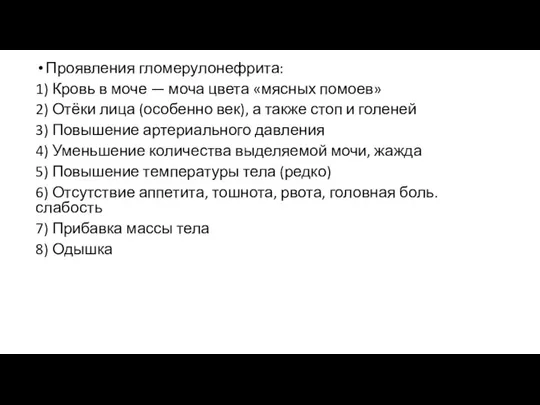 • Проявления гломерулонефрита:
1) Кровь в моче — моча цвета «мясных помоев»
2) Отёки лица (особенно век), а также стоп и голеней
3) Повышение артериального давления
4) Уменьшение количества выделяемой мочи, жажда
5) Повышение температуры тела (редко)
6) Отсутствие аппетита, тошнота, рвота, головная боль. слабость
7) Прибавка массы тела
8) Одышка